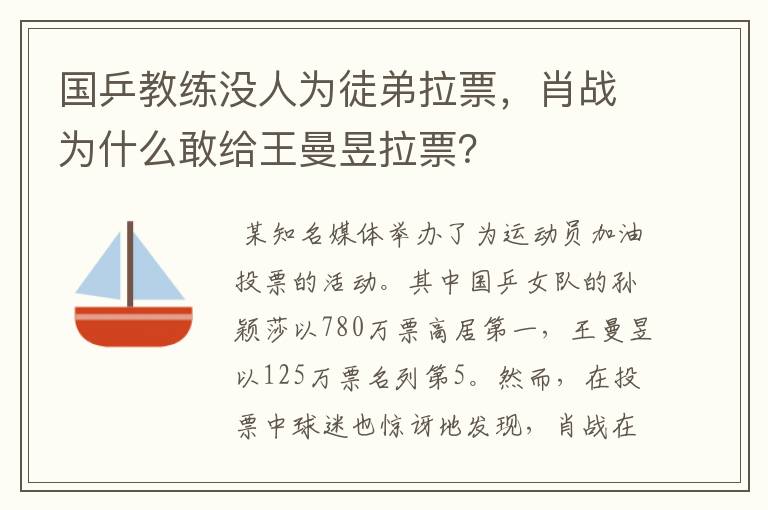 国乒教练没人为徒弟拉票，肖战为什么敢给王曼昱拉票？

某知名媒体举办了为运动员加油投票的活动。其中国乒女队的孙颖莎以780万票高居第一，王曼昱以125万票名列第5。然而，在投票中球迷也惊讶地发现，肖战在